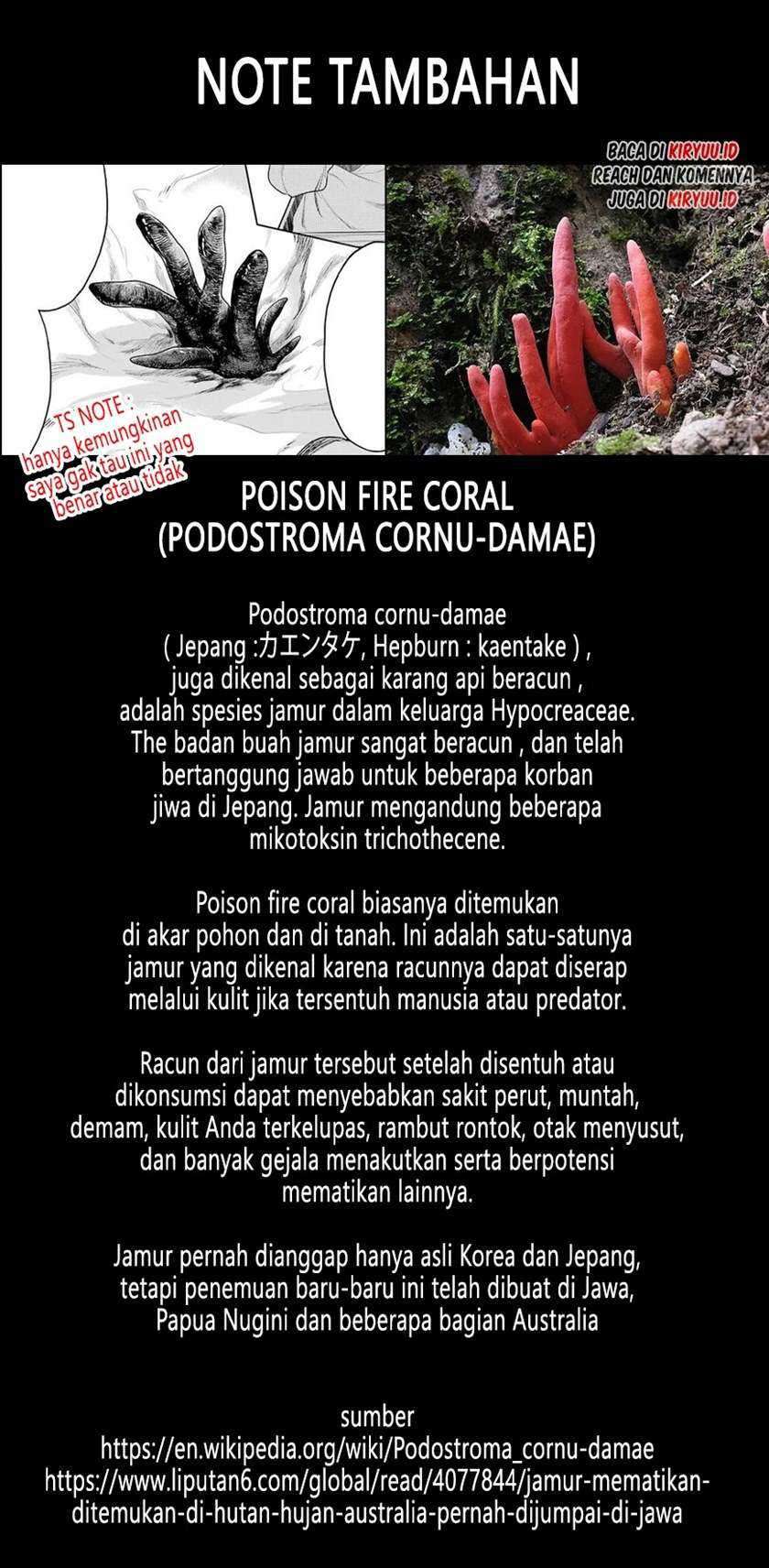 NOTE TAMBAHAN

BACA DI KIRYUU.ID
REACH DAN KOMENNYA
JUGA DI KIRYUU.ID

TS NOTE :
hanya kemungkinan
saya gak tau ini yang
benar atau tidak

POISON FIRE CORAL
(PODOSTROMA CORNU-DAMAE)

Podostroma cornu-damae
( Jepang :カエンタケ, Hepburn : kaentake ) ,
juga dikenal sebagai karang api beracun ,
adalah spesies jamur dalam keluarga Hypocreaceae.
The badan buah jamur sangat beracun , dan telah
bertanggung jawab untuk beberapa korban
jiwa di Jepang. Jamur mengandung beberapa
mikotoksin trichothecene.

Poison fire coral biasanya ditemukan
di akar pohon dan di tanah. Ini adalah satu-satunya
jamur yang dikenal karena racunnya dapat diserap
melalui kulit jika tersentuh manusia atau predator.

Racun dari jamur tersebut setelah disentuh atau
dikonsumsi dapat menyebabkan sakit perut, muntah,
demam, kulit Anda terkelupas, rambut rontok, otak menyusut,
dan banyak gejala menakutkan serta berpotensi
mematikan lainnya.

Jamur pernah dianggap hanya asli Korea dan Jepang,
tetapi penemuan baru-baru ini telah dibuat di Jawa,
Papua Nugini dan beberapa bagian Australia

sumber
https://en.wikipedia.org/wiki/Podostroma_cornu-damae
https://www.liputan6.com/global/read/4077844/jamur-mematikan-ditemukan-di-hutan-hujan-australia-pernah-dijumpai-di-jawa